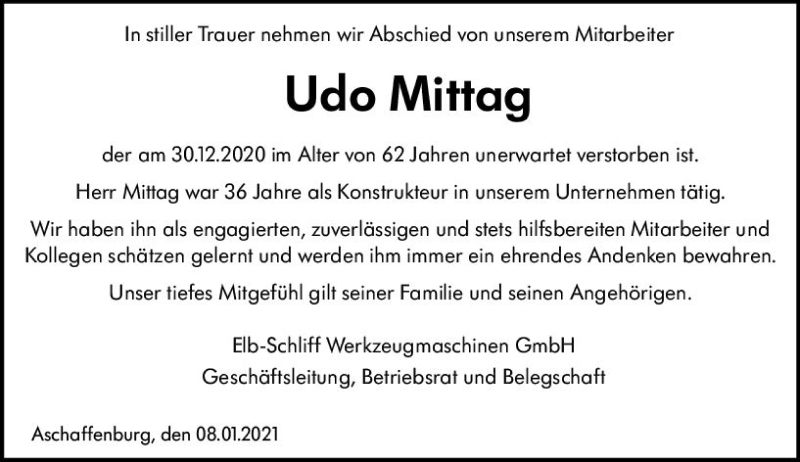 In stiller Trauer nehmen wir Abschied von unserem Mitarbeiter

Udo Mittag

der am 30.12.2020 im Alter von 62 Jahren unerwartet verstorben ist.

Herr Mittag war 36 Jahre als Konstrukteur in unserem Unternehmen tätig.

Wir haben ihn als engagierten, zuverlässigen und stets hilfsbereiten Mitarbeiter und Kollegen schätzen gelernt und werden ihm immer ein ehrendes Andenken bewahren.

Unser tiefes Mitgefühl gilt seiner Familie und seinen Angehörigen.

Elb-Schliff Werkzeugmaschinen GmbH
Geschäftsleitung, Betriebsrat und Belegschaft

Aschaffenburg, den 08.01.2021